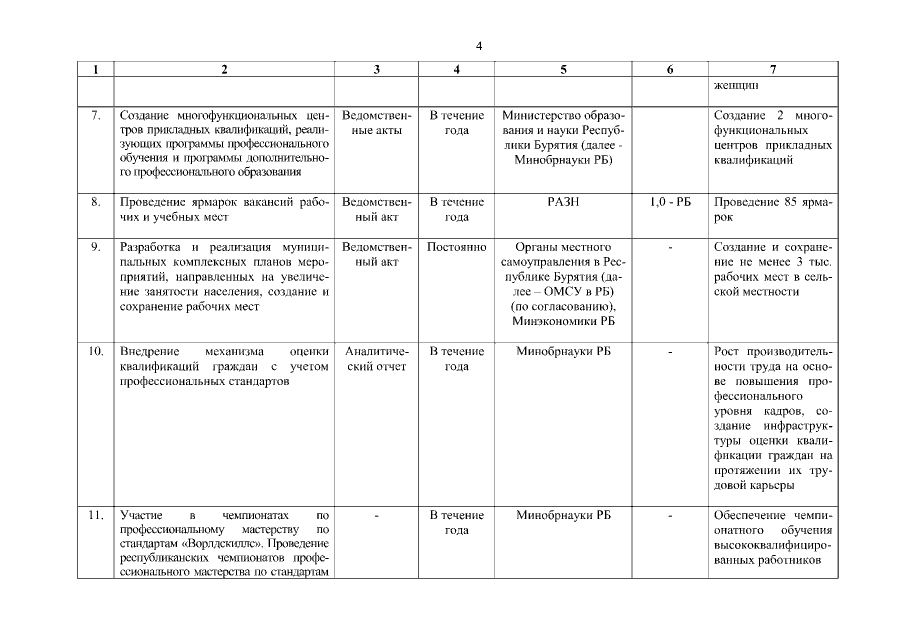 4

| 1 | 2 | 3 | 4 | 5 | 6 | 7 |
|---|---|---|---|---|---|---|
| | | | | | | женщин |
| 7. | Создание многофункциональных центров прикладных квалификаций, реализующих программы профессионального обучения и программы дополнительного профессионального образования | Ведомственные акты | В течение года | Министерство образования и науки Республики Бурятия (далее - Минобрнауки РБ) | | Создание 2 многофункциональных центров прикладных квалификаций |
| 8. | Проведение ярмарок вакансий рабочих и учебных мест | Ведомственный акт | В течение года | РАЗН | 1,0 - РБ | Проведение 85 ярмарок |
| 9. | Разработка и реализация муниципальных комплексных планов мероприятий, направленных на увеличение занятости населения, создание и сохранение рабочих мест | Ведомственный акт | Постоянно | Органы местного самоуправления в Республике Бурятия (далее – ОМСУ в РБ) (по согласованию), Минэкономики РБ | - | Создание и сохранение не менее 3 тыс. рабочих мест в сельской местности |
| 10. | Внедрение механизма оценки квалификаций граждан с учетом профессиональных стандартов | Аналитический отчет | В течение года | Минобрнауки РБ | - | Рост производительности труда на основе повышения профессионального уровня кадров, создание инфраструктуры оценки квалификации граждан на протяжении их трудовой карьеры |
| 11. | Участие в чемпионатах по профессиональному мастерству по стандартам «Ворлдскиллс». Проведение республиканских чемпионатов профессионального мастерства по стандартам | - | В течение года | Минобрнауки РБ | - | Обеспечение чемпионатного обучения высококвалифицированных работников |